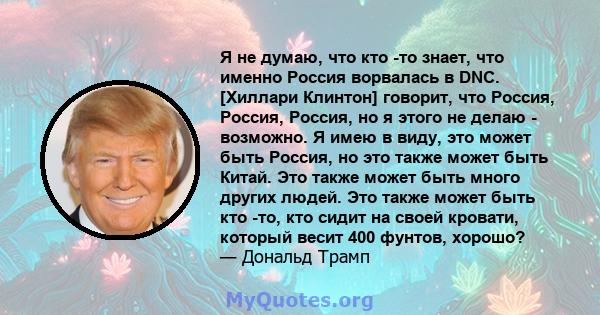 Я не думаю, что кто -то знает, что именно Россия ворвалась в DNC. [Хиллари Клинтон] говорит, что Россия, Россия, Россия, но я этого не делаю - возможно. Я имею в виду, это может быть Россия, но это также может быть Китай. Это также может быть много других людей. Это также может быть кто -то, кто сидит на своей кровати, который весит 400 фунтов, хорошо?
— Дональд Трамп

MyQuotes.org